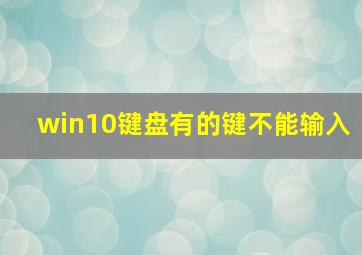 win10键盘有的键不能输入